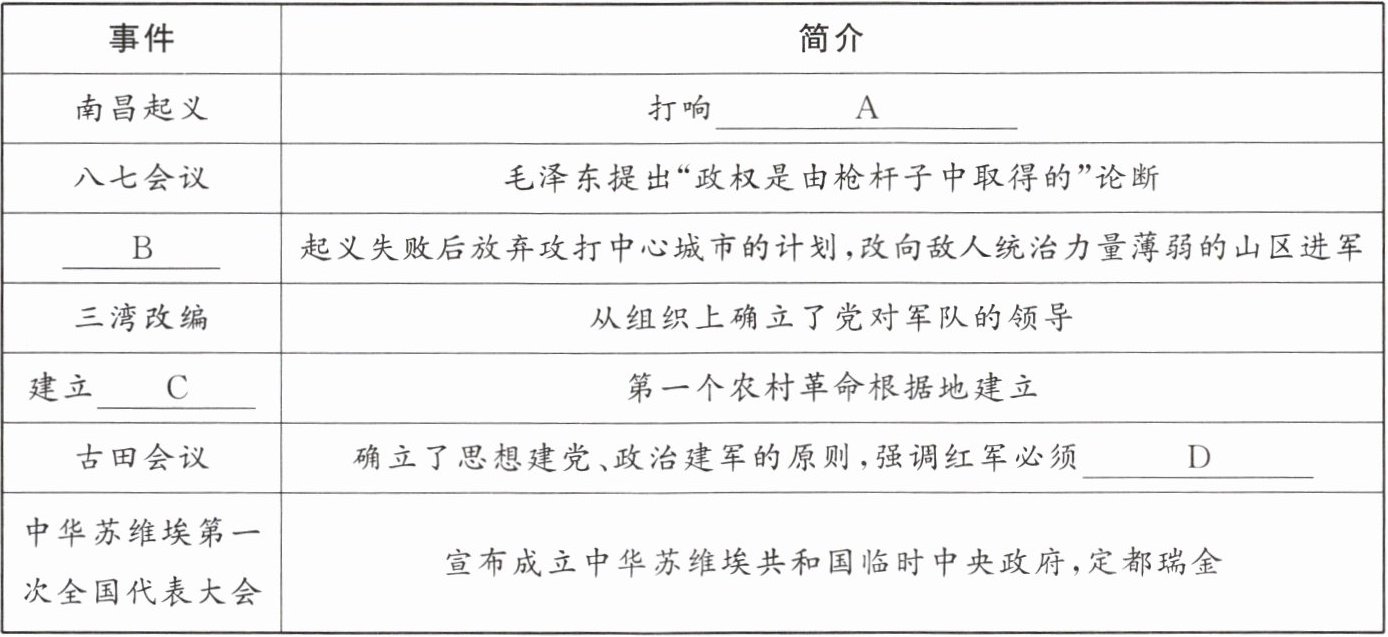 | 事件 | 简介 |
|---|---|
| 南昌起义 | 打响\_\_\_\_A\_\_\_\_ |
| 八七会议 | 毛泽东提出“政权是由枪杆子中取得的”论断 |
| \_\_\_\_B\_\_\_\_ | 起义失败后放弃攻打中心城市的计划，改向敌人统治力量薄弱的山区进军 |
| 三湾改编 | 从组织上确立了党对军队的领导 |
| 建立\_\_\_\_C\_\_\_\_ | 第一个农村革命根据地建立 |
| 古田会议 | 确立了思想建党、政治建军的原则，强调红军必须\_\_\_\_D\_\_\_\_ |
| 中华苏维埃第一次全国代表大会 | 宣布成立中华苏维埃共和国临时中央政府，定都瑞金 |